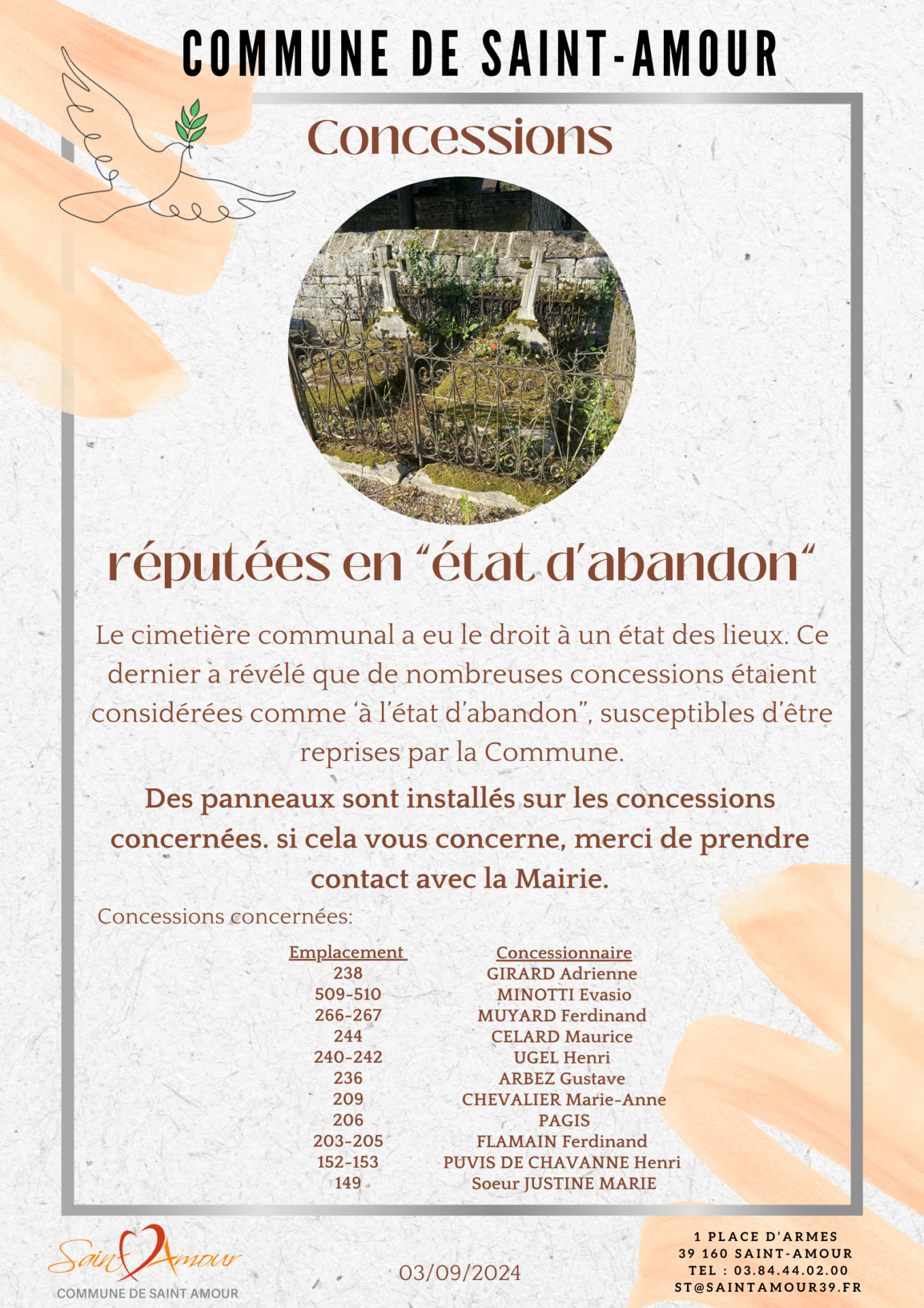 COMMUNE DE SAINT-AMOUR

Concessions

réputées en “état d'abandon“

Le cimetière communal a eu le droit à un état des lieux. Ce dernier a révélé que de nombreuses concessions étaient considérées comme ‘à l'état d'abandon”, susceptibles d'être reprises par la Commune.

Des panneaux sont installés sur les concessions concernées. si cela vous concerne, merci de prendre contact avec la Mairie.

Concessions concernées:

| Emplacement | Concessionnaire |
|---|---|
| 238 | GIRARD Adrienne |
| 509-510 | MINOTTI Evasio |
| 266-267 | MUYARD Ferdinand |
| 244 | CELARD Maurice |
| 240-242 | UGEL Henri |
| 236 | ARBEZ Gustave |
| 209 | CHEVALIER Marie-Anne |
| 206 | PAGIS |
| 203-205 | FLAMAIN Ferdinand |
| 152-153 | PUVIS DE CHAVANNE Henri |
| 149 | Soeur JUSTINE MARIE |

Saint Amour
COMMUNE DE SAINT AMOUR

03/09/2024

1 PLACE D'ARMES
39 160 SAINT-AMOUR
TEL : 03.84.44.02.00
ST@SAINTAMOUR39.FR